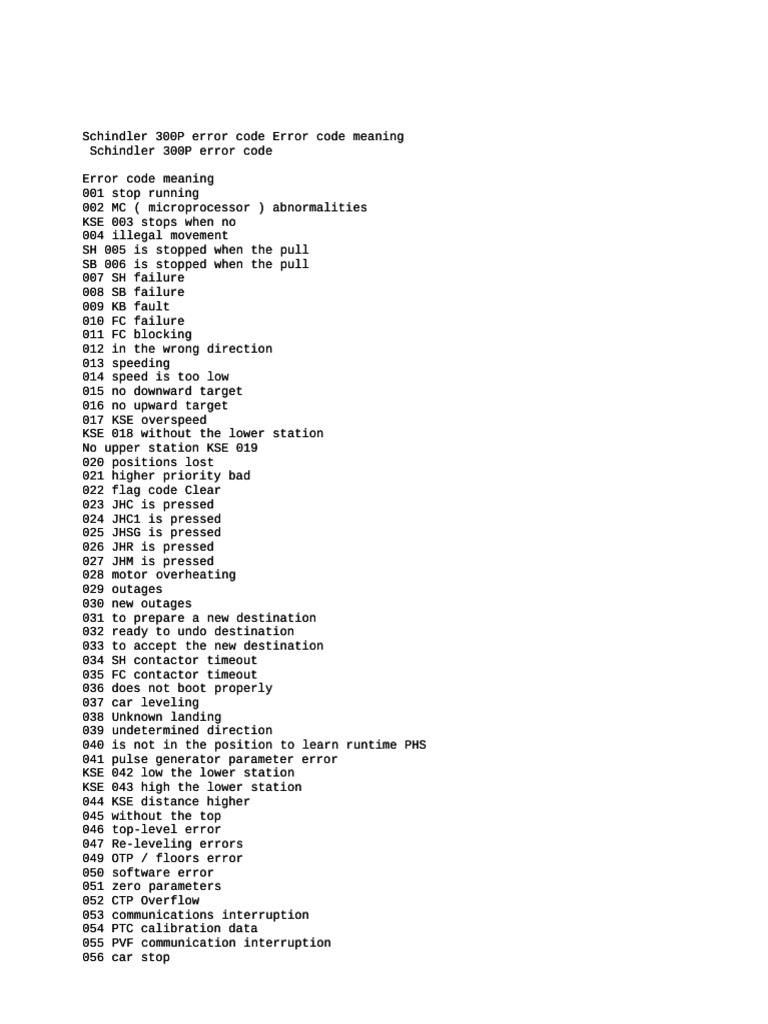 Schindler 300P error code Error code meaning
Schindler 300P error code

Error code meaning
001 stop running
002 MC ( microprocessor ) abnormalities
KSE 003 stops when no
004 illegal movement
SH 005 is stopped when the pull
SB 006 is stopped when the pull
007 SH failure
008 SB failure
009 KB fault
010 FC failure
011 FC blocking
012 in the wrong direction
013 speeding
014 speed is too low
015 no downward target
016 no upward target
017 KSE overspeed
KSE 018 without the lower station
No upper station KSE 019
020 positions lost
021 higher priority bad
022 flag code Clear
023 JHC is pressed
024 JHC1 is pressed
025 JHSG is pressed
026 JHR is pressed
027 JHM is pressed
028 motor overheating
029 outages
030 new outages
031 to prepare a new destination
032 ready to undo destination
033 to accept the new destination
034 SH contactor timeout
035 FC contactor timeout
036 does not boot properly
037 car leveling
038 Unknown landing
039 undetermined direction
040 is not in the position to learn runtime PHS
041 pulse generator parameter error
KSE 042 low the lower station
KSE 043 high the lower station
044 KSE distance higher
045 without the top
046 top-level error
047 Re-leveling errors
049 OTP / floors error
050 software error
051 zero parameters
052 CTP Overflow
053 communications interruption
054 PTC calibration data
055 PVF communication interruption
056 car stop